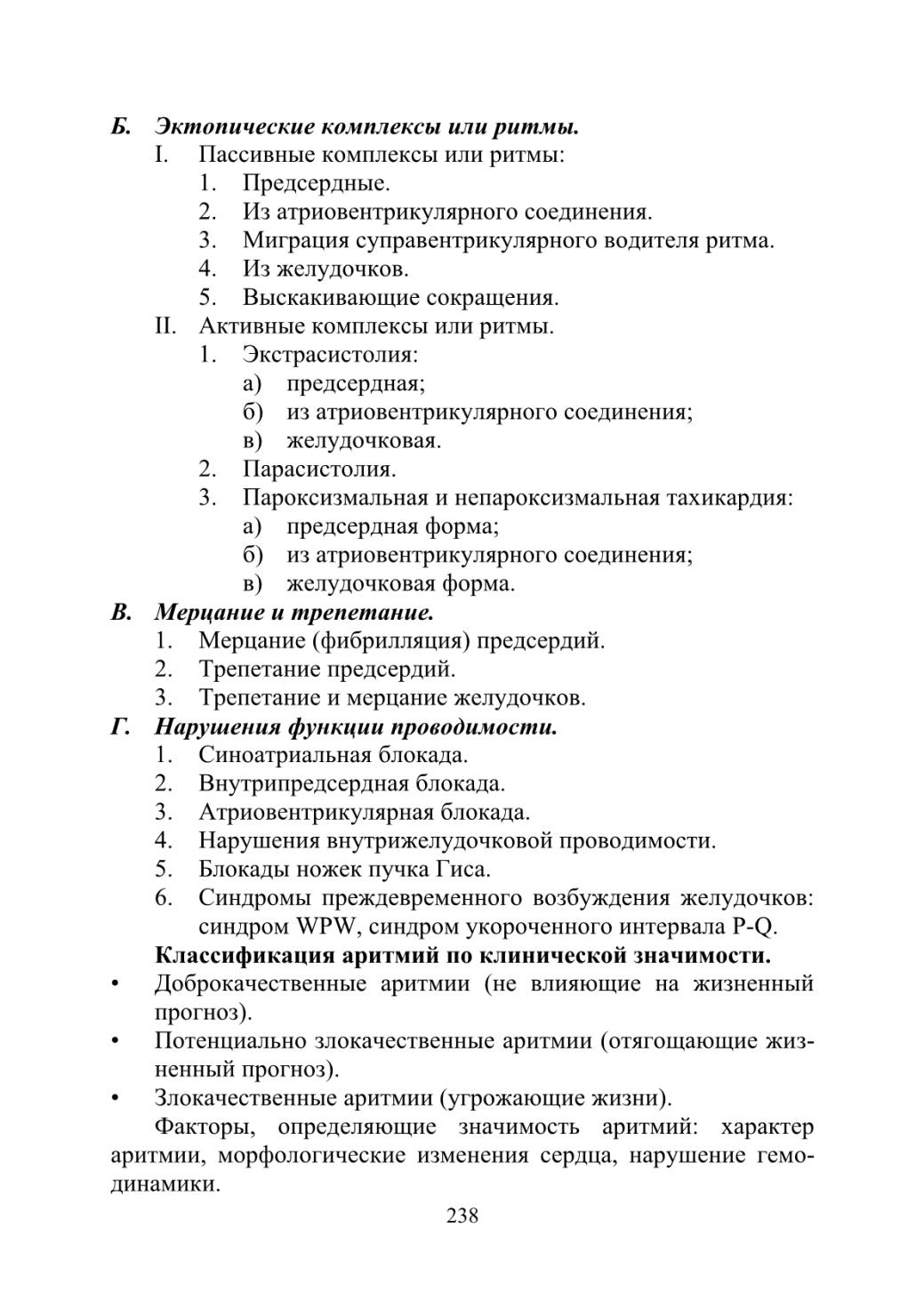 Б. Эктопические комплексы или ритмы.
I. Пассивные комплексы или ритмы:
1. Предсердные.
2. Из атриовентрикулярного соединения.
3. Миграция суправентрикулярного водителя ритма.
4. Из желудочков.
5. Выскакивающие сокращения.
II. Активные комплексы или ритмы.
1. Экстрасистолия:
а) предсердная;
б) из атриовентрикулярного соединения;
в) желудочковая.
2. Парасистолия.
3. Пароксизмальная и непароксизмальная тахикардия:
а) предсердная форма;
б) из атриовентрикулярного соединения;
в) желудочковая форма.
В. Мерцание и трепетание.
1. Мерцание (фибрилляция) предсердий.
2. Трепетание предсердий.
3. Трепетание и мерцание желудочков.
Г. Нарушения функции проводимости.
1. Синоатриальная блокада.
2. Внутрипредсердная блокада.
3. Атриовентрикулярная блокада.
4. Нарушения внутрижелудочковой проводимости.
5. Блокады ножек пучка Гиса.
6. Синдромы преждевременного возбуждения желудочков: синдром WPW, синдром укороченного интервала P-Q.
Классификация аритмий по клинической значимости.
• Доброкачественные аритмии (не влияющие на жизненный прогноз).
• Потенциально злокачественные аритмии (отягощающие жизненный прогноз).
• Злокачественные аритмии (угрожающие жизни).
Факторы, определяющие значимость аритмий: характер аритмии, морфологические изменения сердца, нарушение гемодинамики.
238